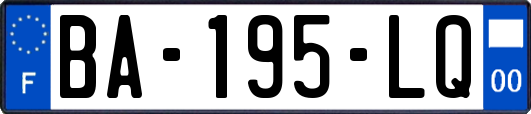 F
BA-195-LQ
00